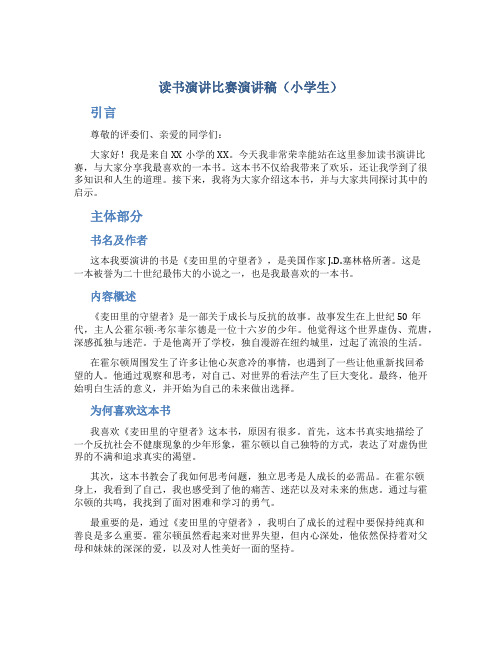 读书演讲比赛演讲稿（小学生）

引言

尊敬的评委们、亲爱的同学们：

大家好！我是来自 XX 小学的 XX。今天我非常荣幸能站在这里参加读书演讲比赛，与大家分享我最喜欢的一本书。这本书不仅给我带来了欢乐，还让我学到了很多知识和人生的道理。接下来，我将为大家介绍这本书，并与大家共同探讨其中的启示。

主体部分

书名及作者

这本我要演讲的书是《麦田里的守望者》，是美国作家 J.D.塞林格所著。这是一本被誉为二十世纪最伟大的小说之一，也是我最喜欢的一本书。

内容概述

《麦田里的守望者》是一部关于成长与反抗的故事。故事发生在上世纪 50 年代，主人公霍尔顿·考尔菲尔德是一位十六岁的少年。他觉得这个世界虚伪、荒唐，深感孤独与迷茫。于是他离开了学校，独自漫游在纽约城里，过起了流浪的生活。

在霍尔顿周围发生了许多让他心灰意冷的事情，也遇到了一些让他重新找回希望的人。他通过观察和思考，对自己、对世界的看法产生了巨大变化。最终，他开始明白生活的意义，并开始为自己的未来做出选择。

为何喜欢这本书

我喜欢《麦田里的守望者》这本书，原因有很多。首先，这本书真实地描绘了一个反抗社会不健康现象的少年形象，霍尔顿以自己独特的方式，表达了对虚伪世界的不满和追求真实的渴望。

其次，这本书教会了我如何思考问题，独立思考是人成长的必需品。在霍尔顿身上，我看到了自己，我也感受到了他的痛苦、迷茫以及对未来的焦虑。通过与霍尔顿的共鸣，我找到了面对困难和学习的勇气。

最重要的是，通过《麦田里的守望者》，我明白了成长的过程中要保持纯真和善良是多么重要。霍尔顿虽然看起来对世界失望，但内心深处，他依然保持着对父母和妹妹的深深的爱，以及对人性美好一面的坚持。